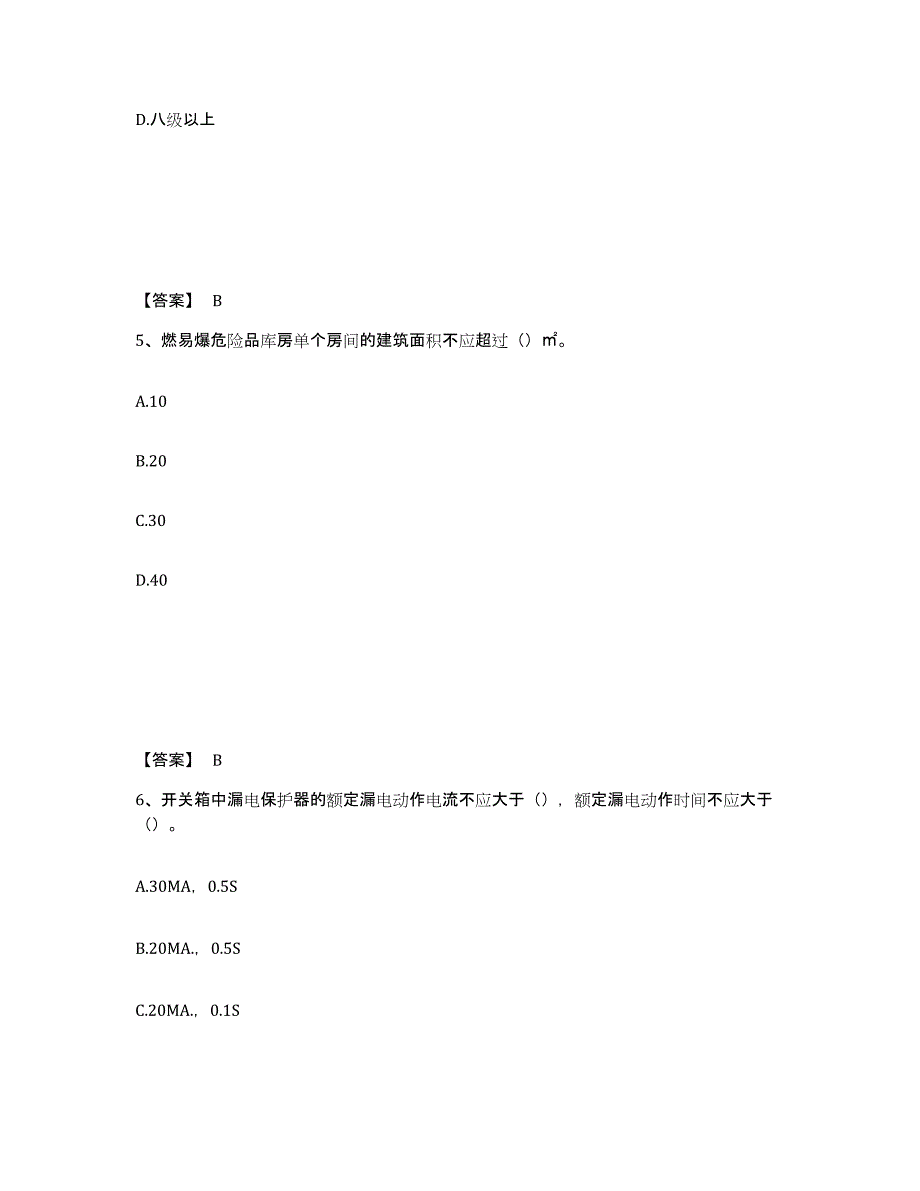 D.八级以上

【答案】 B

5、燃易爆危险品库房单个房间的建筑面积不应超过（）㎡。

A.10

B.20

C.30

D.40

【答案】 B

6、开关箱中漏电保护器的额定漏电动作电流不应大于（），额定漏电动作时间不应大于（）。

A.30MA，0.5S

B.20MA.，0.5S

C.20MA.，0.1S